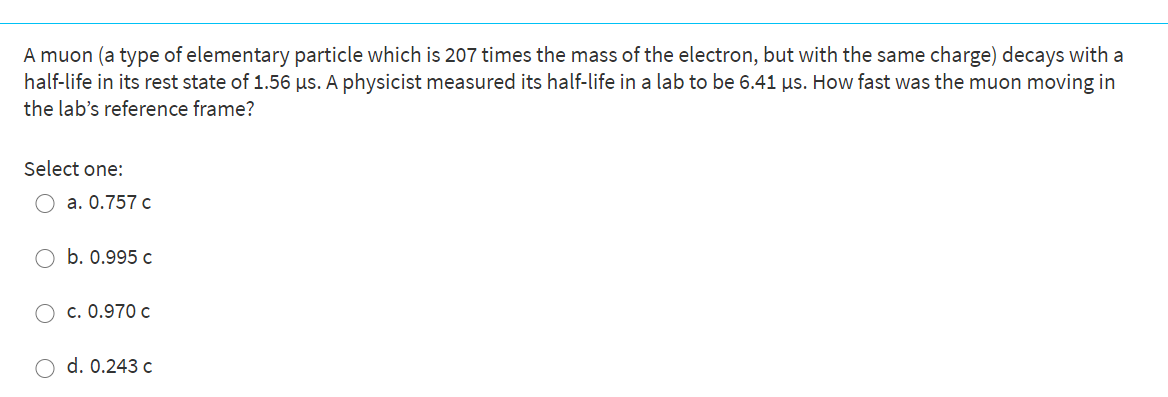 A muon (a type of elementary particle which is 207 times the mass of the electron, but with the same charge) decays with a half-life in its rest state of 1.56 µs. A physicist measured its half-life in a lab to be 6.41 µs. How fast was the muon moving in the lab's reference frame?

Select one:
a. 0.757 c

b. 0.995 c

c. 0.970 c

d. 0.243 c